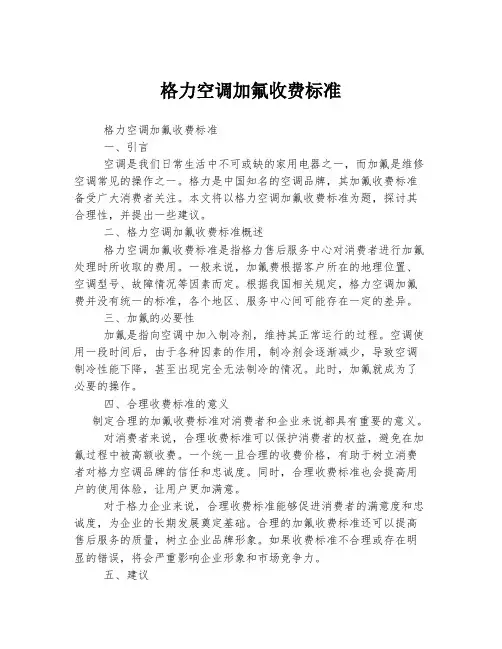 格力空调加氟收费标准

格力空调加氟收费标准

一、引言

空调是我们日常生活中不可或缺的家用电器之一，而加氟是维修空调常见的操作之一。格力是中国知名的空调品牌，其加氟收费标准备受广大消费者关注。本文将以格力空调加氟收费标准为题，探讨其合理性，并提出一些建议。

二、格力空调加氟收费标准概述

格力空调加氟收费标准是指格力售后服务中心对消费者进行加氟处理时所收取的费用。一般来说，加氟费根据客户所在的地理位置、空调型号、故障情况等因素而定。根据我国相关规定，格力空调加氟费并没有统一的标准，各个地区、服务中心间可能存在一定的差异。

三、加氟的必要性

加氟是指向空调中加入制冷剂，维持其正常运行的过程。空调使用一段时间后，由于各种因素的作用，制冷剂会逐渐减少，导致空调制冷性能下降，甚至出现完全无法制冷的情况。此时，加氟就成为了必要的操作。

四、合理收费标准的意义

制定合理的加氟收费标准对消费者和企业来说都具有重要的意义。

对消费者来说，合理收费标准可以保护消费者的权益，避免在加氟过程中被高额收费。一个统一且合理的收费价格，有助于树立消费者对格力空调品牌的信任和忠诚度。同时，合理收费标准也会提高用户的使用体验，让用户更加满意。

对于格力企业来说，合理收费标准能够促进消费者的满意度和忠诚度，为企业的长期发展奠定基础。合理的加氟收费标准还可以提高售后服务的质量，树立企业品牌形象。如果收费标准不合理或存在明显的错误，将会严重影响企业形象和市场竞争力。

五、建议